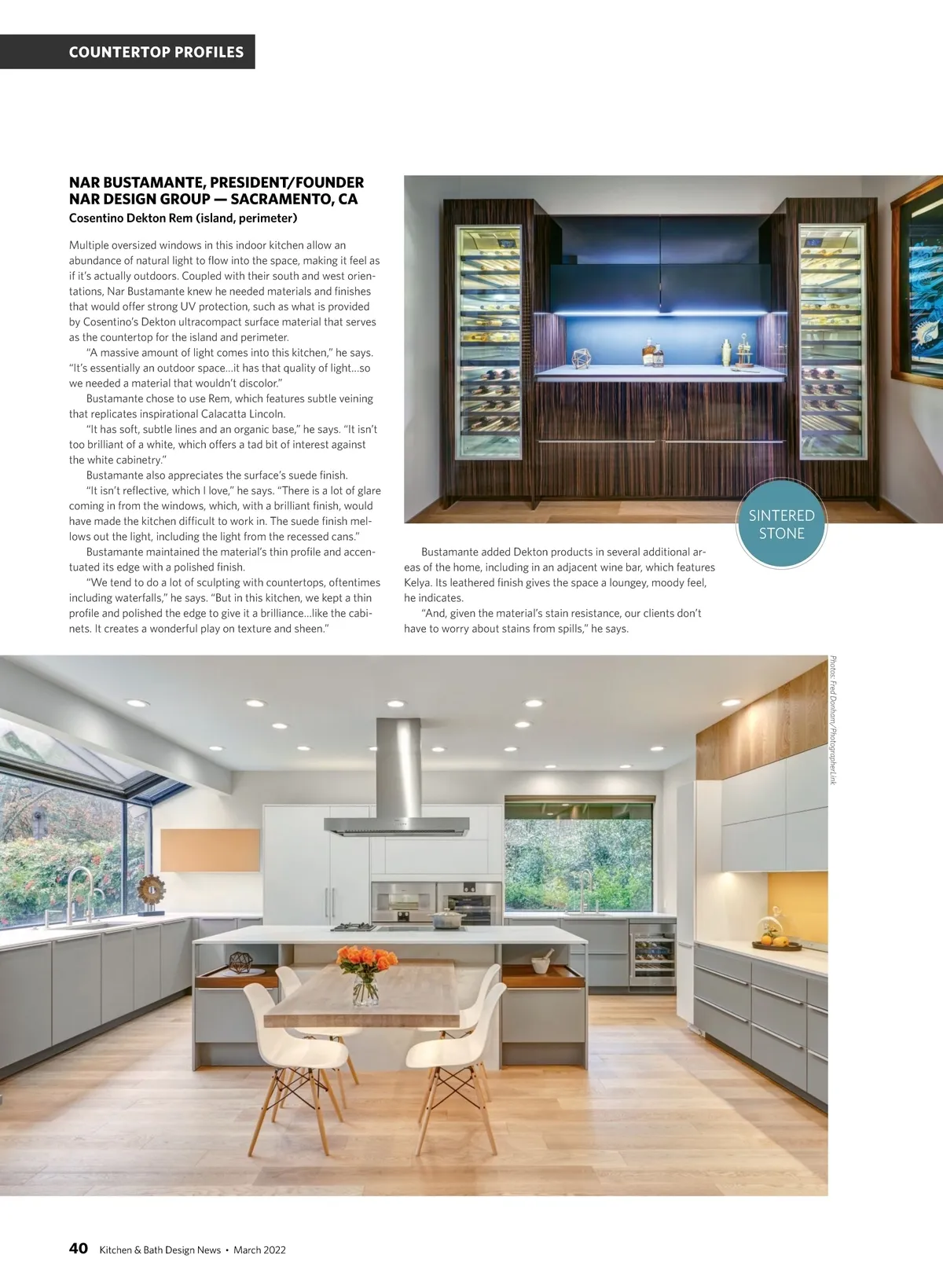 COUNTERTOP PROFILES

NAR BUSTAMANTE, PRESIDENT/FOUNDER
NAR DESIGN GROUP — SACRAMENTO, CA
Cosentino Dekton Rem (island, perimeter)

Multiple oversized windows in this indoor kitchen allow an abundance of natural light to flow into the space, making it feel as if it's actually outdoors. Coupled with their south and west orientations, Nar Bustamante knew he needed materials and finishes that would offer strong UV protection, such as what is provided by Cosentino's Dekton ultracompact surface material that serves as the countertop for the island and perimeter.

"A massive amount of light comes into this kitchen," he says. "It's essentially an outdoor space...it has that quality of light...so we needed a material that wouldn't discolor."

Bustamante chose to use Rem, which features subtle veining that replicates inspirational Calacatta Lincoln.

"It has soft, subtle lines and an organic base," he says. "It isn't too brilliant of a white, which offers a tad bit of interest against the white cabinetry."

Bustamante also appreciates the surface's suede finish.

"It isn't reflective, which I love," he says. "There is a lot of glare coming in from the windows, which, with a brilliant finish, would have made the kitchen difficult to work in. The suede finish mellows out the light, including the light from the recessed cans."

Bustamante maintained the material's thin profile and accentuated its edge with a polished finish.

"We tend to do a lot of sculpting with countertops, oftentimes including waterfalls," he says. "But in this kitchen, we kept a thin profile and polished the edge to give it a brilliance...like the cabinets. It creates a wonderful play on texture and sheen."

SINTERED STONE

Bustamante added Dekton products in several additional areas of the home, including in an adjacent wine bar, which features Kelya. Its leathered finish gives the space a loungey, moody feel, he indicates.

"And, given the material's stain resistance, our clients don't have to worry about stains from spills," he says.

Photos: Fred Donham/PhotographerLink

40 Kitchen & Bath Design News • March 2022